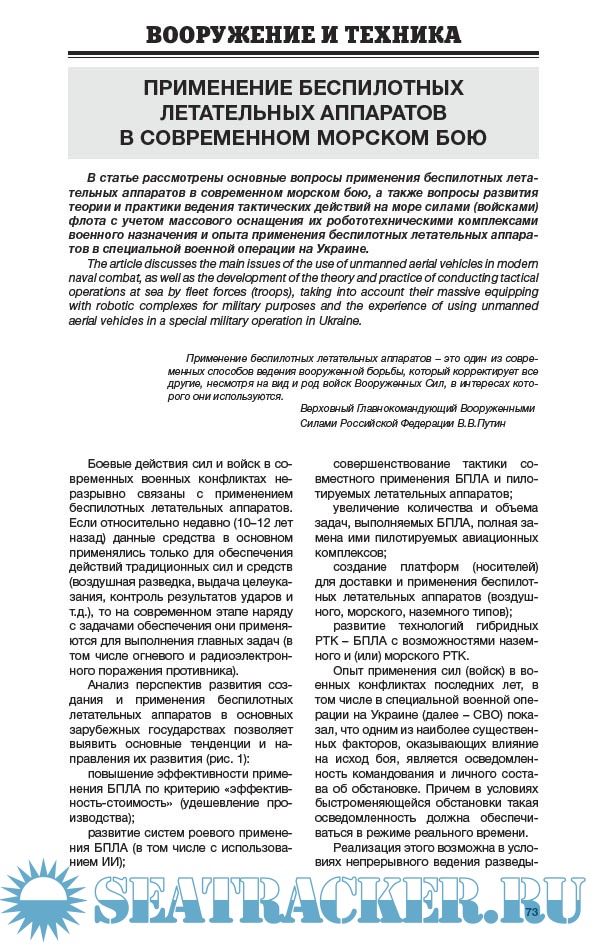 ВООРУЖЕНИЕ И ТЕХНИКА

ПРИМЕНЕНИЕ БЕСПИЛОТНЫХ ЛЕТАТЕЛЬНЫХ АППАРАТОВ В СОВРЕМЕННОМ МОРСКОМ БОЮ

В статье рассмотрены основные вопросы применения беспилотных летательных аппаратов в современном морском бою, а также вопросы развития теории и практики ведения тактических действий на море силами (войсками) флота с учетом массового оснащения их робототехническими комплексами военного назначения и опыта применения беспилотных летательных аппаратов в специальной военной операции на Украине.

The article discusses the main issues of the use of unmanned aerial vehicles in modern naval combat, as well as the development of the theory and practice of conducting tactical operations at sea by fleet forces (troops), taking into account their massive equipping with robotic complexes for military purposes and the experience of using unmanned aerial vehicles in a special military operation in Ukraine.

Применение беспилотных летательных аппаратов – это один из современных способов ведения вооруженной борьбы, который корректирует все другие, несмотря на вид и род войск Вооруженных Сил, в интересах которого они используются.

Верховный Главнокомандующий Вооруженными Силами Российской Федерации В.В.Путин

Боевые действия сил и войск в современных военных конфликтах неразрывно связаны с применением беспилотных летательных аппаратов. Если относительно недавно (10–12 лет назад) данные средства в основном применялись только для обеспечения действий традиционных сил и средств (воздушная разведка, выдача целеуказания, контроль результатов ударов и т.д.), то на современном этапе наряду с задачами обеспечения они применяются для выполнения главных задач (в том числе огневого и радиоэлектронного поражения противника).

Анализ перспектив развития создания и применения беспилотных летательных аппаратов в основных зарубежных государствах позволяет выявить основные тенденции и направления их развития (рис. 1):

повышение эффективности применения БПЛА по критерию «эффективность-стоимость» (удешевление производства);

развитие систем роевого применения БПЛА (в том числе с использованием ИИ);

совершенствование тактики совместного применения БПЛА и пилотируемых летательных аппаратов;

увеличение количества и объема задач, выполняемых БПЛА, полная замена ими пилотируемых авиационных комплексов;

создание платформ (носителей) для доставки и применения беспилотных летательных аппаратов (воздушного, морского, наземного типов);

развитие технологий гибридных РТК – БПЛА с возможностями наземного и (или) морского РТК.

Опыт применения сил (войск) в военных конфликтах последних лет, в том числе в специальной военной операции на Украине (далее – СВО) показал, что одним из наиболее существенных факторов, оказывающих влияние на исход боя, является осведомленность командования и личного состава об обстановке. Причем в условиях быстроменяющейся обстановки такая осведомленность должна обеспечиваться в режиме реального времени.

Реализация этого возможна в условиях непрерывного ведения разведы-

SEATRACKER.RU

73